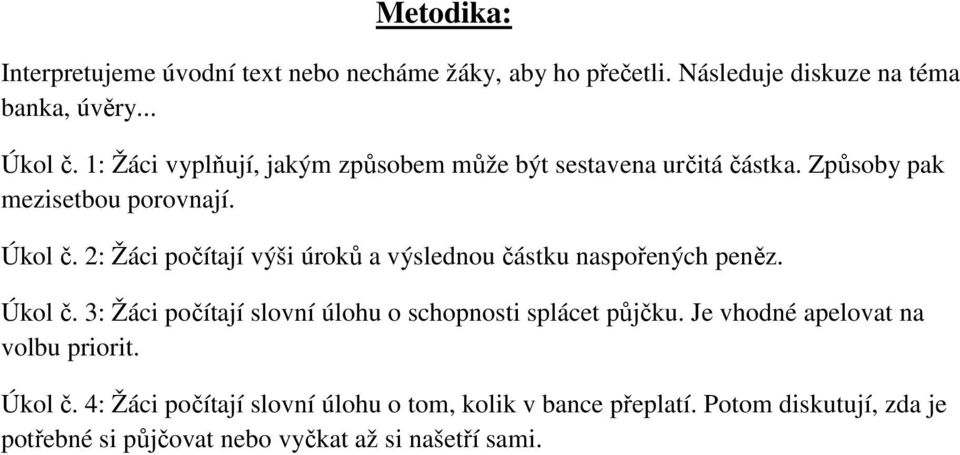 Metodika:

Interpretujeme úvodní text nebo necháme žáky, aby ho přečetli. Následuje diskuze na téma banka, úvěry...

Úkol č. 1: Žáci vyplňují, jakým způsobem může být sestavena určitá částka. Způsoby pak mezisetbou porovnají.

Úkol č. 2: Žáci počítají výši úroků a výslednou částku naspořených peněz.

Úkol č. 3: Žáci počítají slovní úlohu o schopnosti splácet půjčku. Je vhodné apelovat na volbu priorit.

Úkol č. 4: Žáci počítají slovní úlohu o tom, kolik v bance přeplatí. Potom diskutují, zda je potřebné si půjčovat nebo vyčkat až si našetří sami.